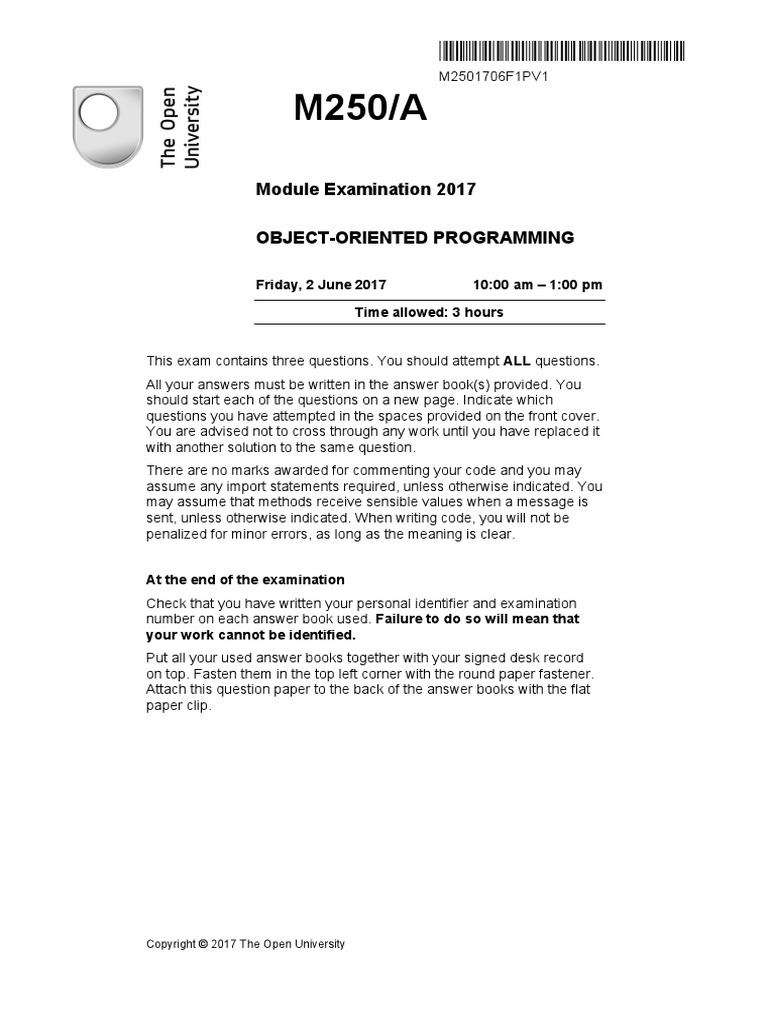 M2501706F1PV1

The Open University

M250/A

Module Examination 2017

OBJECT-ORIENTED PROGRAMMING

Friday, 2 June 2017 10:00 am – 1:00 pm

Time allowed: 3 hours

This exam contains three questions. You should attempt ALL questions.

All your answers must be written in the answer book(s) provided. You should start each of the questions on a new page. Indicate which questions you have attempted in the spaces provided on the front cover. You are advised not to cross through any work until you have replaced it with another solution to the same question.

There are no marks awarded for commenting your code and you may assume any import statements required, unless otherwise indicated. You may assume that methods receive sensible values when a message is sent, unless otherwise indicated. When writing code, you will not be penalized for minor errors, as long as the meaning is clear.

At the end of the examination

Check that you have written your personal identifier and examination number on each answer book used. Failure to do so will mean that your work cannot be identified.

Put all your used answer books together with your signed desk record on top. Fasten them in the top left corner with the round paper fastener. Attach this question paper to the back of the answer books with the flat paper clip.

Copyright © 2017 The Open University